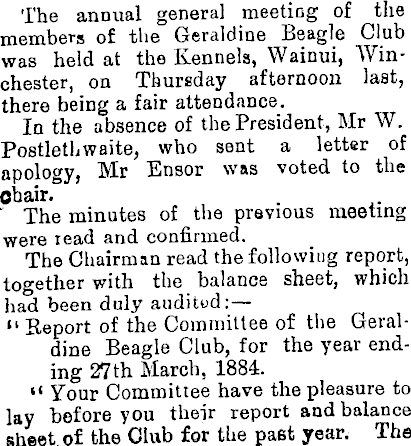 The annual general meeting of the members of the Geraldine Beagle Club was held at the Kennels, Wainui, Winchester, on Thursday afternoon last, there being a fair attendance.

In the absence of the President, Mr W. Postlethwaite, who sent a letter of apology, Mr Ensor was voted to the chair.

The minutes of the previous meeting were read and confirmed.

The Chairman read the following report, together with the balance sheet, which had been duly audited:—

"Report of the Committee of the Geraldine Beagle Club, for the year ending 27th March, 1884.

"Your Committee have the pleasure to lay before you their report and balance sheet of the Club for the past year. The